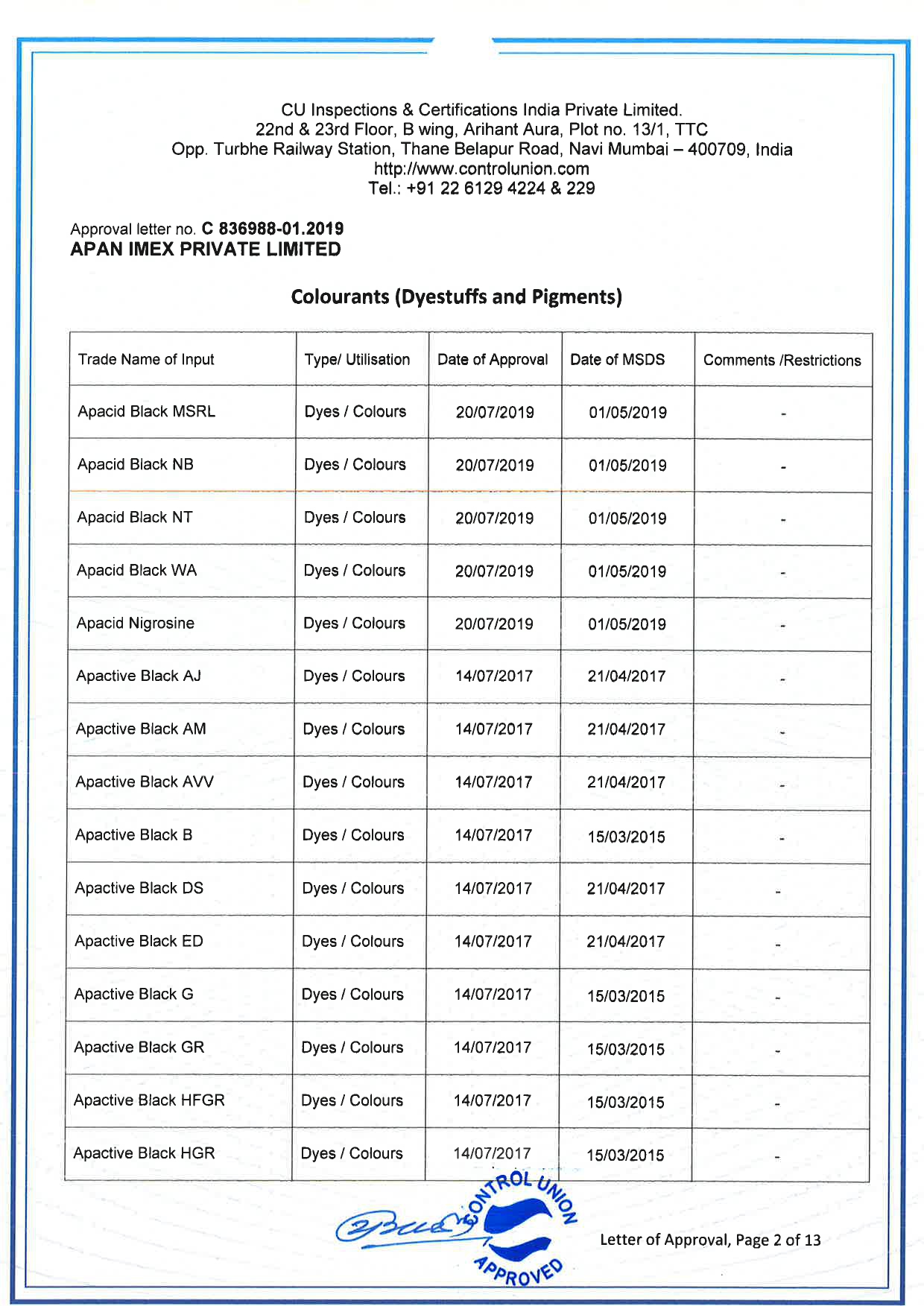 CU Inspections & Certifications India Private Limited.
22nd & 23rd Floor, B wing, Arihant Aura, Plot no. 13/1, TTC
Opp. Turbhe Railway Station, Thane Belapur Road, Navi Mumbai – 400709, India
http://www.controlunion.com
Tel.: +91 22 6129 4224 & 229

Approval letter no. C 836988-01.2019
APAN IMEX PRIVATE LIMITED

Colourants (Dyestuffs and Pigments)

| Trade Name of Input | Type/ Utilisation | Date of Approval | Date of MSDS | Comments /Restrictions |
|---|---|---|---|---|
| Apacid Black MSRL | Dyes / Colours | 20/07/2019 | 01/05/2019 | - |
| Apacid Black NB | Dyes / Colours | 20/07/2019 | 01/05/2019 | - |
| Apacid Black NT | Dyes / Colours | 20/07/2019 | 01/05/2019 | - |
| Apacid Black WA | Dyes / Colours | 20/07/2019 | 01/05/2019 | - |
| Apacid Nigrosine | Dyes / Colours | 20/07/2019 | 01/05/2019 | - |
| Apactive Black AJ | Dyes / Colours | 14/07/2017 | 21/04/2017 | - |
| Apactive Black AM | Dyes / Colours | 14/07/2017 | 21/04/2017 | - |
| Apactive Black AVV | Dyes / Colours | 14/07/2017 | 21/04/2017 | - |
| Apactive Black B | Dyes / Colours | 14/07/2017 | 15/03/2015 | - |
| Apactive Black DS | Dyes / Colours | 14/07/2017 | 21/04/2017 | - |
| Apactive Black ED | Dyes / Colours | 14/07/2017 | 21/04/2017 | - |
| Apactive Black G | Dyes / Colours | 14/07/2017 | 15/03/2015 | - |
| Apactive Black GR | Dyes / Colours | 14/07/2017 | 15/03/2015 | - |
| Apactive Black HFGR | Dyes / Colours | 14/07/2017 | 15/03/2015 | - |
| Apactive Black HGR | Dyes / Colours | 14/07/2017 | 15/03/2015 | - |

CONTROL UNION APPROVED

Letter of Approval, Page 2 of 13